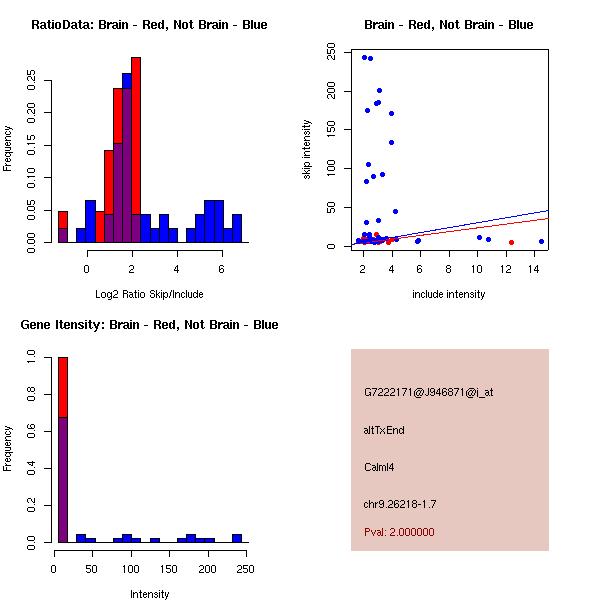 RatioData: Brain - Red, Not Brain - Blue

Frequency

0.00
0.05
0.10
0.15
0.20
0.25

0
2
4
6

Log2 Ratio Skip/Include

Brain - Red, Not Brain - Blue

skip intensity

0
50
100
150
200
250

2
4
6
8
10
12
14

include intensity

Gene Itensity: Brain - Red, Not Brain - Blue

Frequency

0.0
0.2
0.4
0.6
0.8
1.0

0
50
100
150
200
250

Intensity

G7222171@J946871@i_at

altTxEnd

Calml4

chr9.26218-1.7

Pval: 2.000000